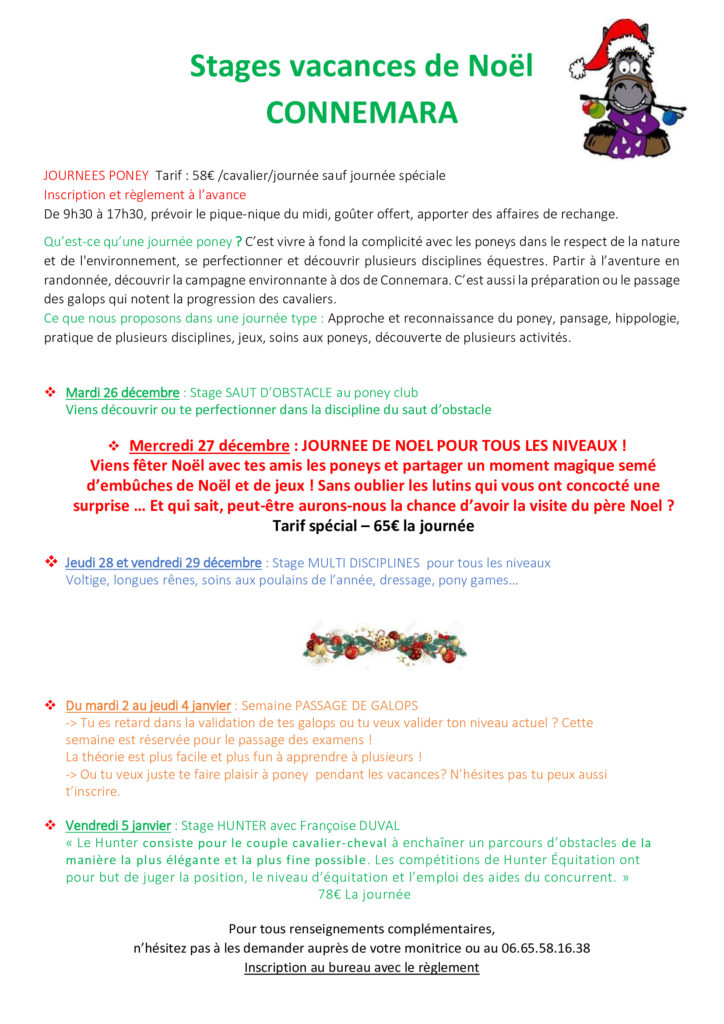 Stages vacances de Noël
CONNEMARA

JOURNEES PONEY Tarif : 58€ /cavalier/journée sauf journée spéciale
Inscription et règlement à l'avance
De 9h30 à 17h30, prévoir le pique-nique du midi, goûter offert, apporter des affaires de rechange.

Qu'est-ce qu'une journée poney ? C'est vivre à fond la complicité avec les poneys dans le respect de la nature et de l'environnement, se perfectionner et découvrir plusieurs disciplines équestres. Partir à l'aventure en randonnée, découvrir la campagne environnante à dos de Connemara. C'est aussi la préparation ou le passage des galops qui notent la progression des cavaliers.
Ce que nous proposons dans une journée type : Approche et reconnaissance du poney, pansage, hippologie, pratique de plusieurs disciplines, jeux, soins aux poneys, découverte de plusieurs activités.

❖ Mardi 26 décembre : Stage SAUT D'OBSTACLE au poney club
Viens découvrir ou te perfectionner dans la discipline du saut d'obstacle

❖ Mercredi 27 décembre : JOURNEE DE NOEL POUR TOUS LES NIVEAUX !
Viens fêter Noël avec tes amis les poneys et partager un moment magique semé d'embûches de Noël et de jeux ! Sans oublier les lutins qui vous ont concocté une surprise … Et qui sait, peut-être aurons-nous la chance d'avoir la visite du père Noel ?
Tarif spécial – 65€ la journée

❖ Jeudi 28 et vendredi 29 décembre : Stage MULTI DISCIPLINES pour tous les niveaux
Voltige, longues rênes, soins aux poulains de l'année, dressage, pony games…

❖ Du mardi 2 au jeudi 4 janvier : Semaine PASSAGE DE GALOPS
-> Tu es retard dans la validation de tes galops ou tu veux valider ton niveau actuel ? Cette semaine est réservée pour le passage des examens !
La théorie est plus facile et plus fun à apprendre à plusieurs !
-> Ou tu veux juste te faire plaisir à poney pendant les vacances? N'hésites pas tu peux aussi t'inscrire.

❖ Vendredi 5 janvier : Stage HUNTER avec Françoise DUVAL
« Le Hunter consiste pour le couple cavalier-cheval à enchaîner un parcours d'obstacles de la manière la plus élégante et la plus fine possible. Les compétitions de Hunter Équitation ont pour but de juger la position, le niveau d'équitation et l'emploi des aides du concurrent. »
78€ La journée

Pour tous renseignements complémentaires,
n'hésitez pas à les demander auprès de votre monitrice ou au 06.65.58.16.38
Inscription au bureau avec le règlement